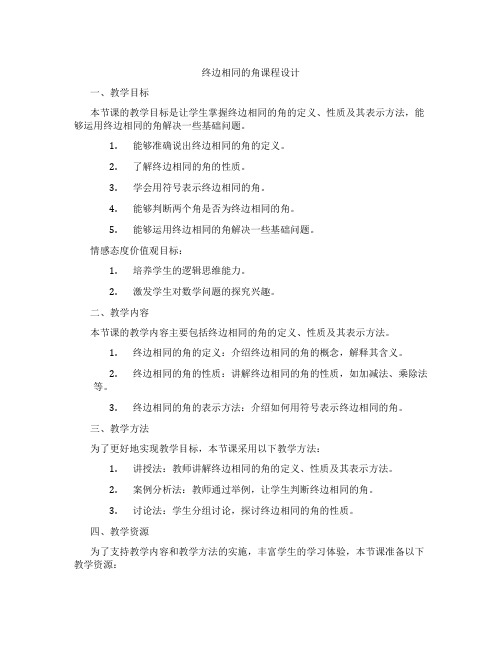 终边相同的角课程设计

一、教学目标

本节课的教学目标是让学生掌握终边相同的角的定义、性质及其表示方法，能够运用终边相同的角解决一些基础问题。

1. 能够准确说出终边相同的角的定义。

2. 了解终边相同的角的性质。

3. 学会用符号表示终边相同的角。

4. 能够判断两个角是否为终边相同的角。

5. 能够运用终边相同的角解决一些基础问题。

情感态度价值观目标：

1. 培养学生的逻辑思维能力。

2. 激发学生对数学问题的探究兴趣。

二、教学内容

本节课的教学内容主要包括终边相同的角的定义、性质及其表示方法。

1. 终边相同的角的定义：介绍终边相同的角的概念，解释其含义。

2. 终边相同的角的性质：讲解终边相同的角的性质，如加减法、乘除法等。

3. 终边相同的角的表示方法：介绍如何用符号表示终边相同的角。

三、教学方法

为了更好地实现教学目标，本节课采用以下教学方法：

1. 讲授法：教师讲解终边相同的角的定义、性质及其表示方法。

2. 案例分析法：教师通过举例，让学生判断终边相同的角。

3. 讨论法：学生分组讨论，探讨终边相同的角的性质。

四、教学资源

为了支持教学内容和教学方法的实施，丰富学生的学习体验，本节课准备以下教学资源：